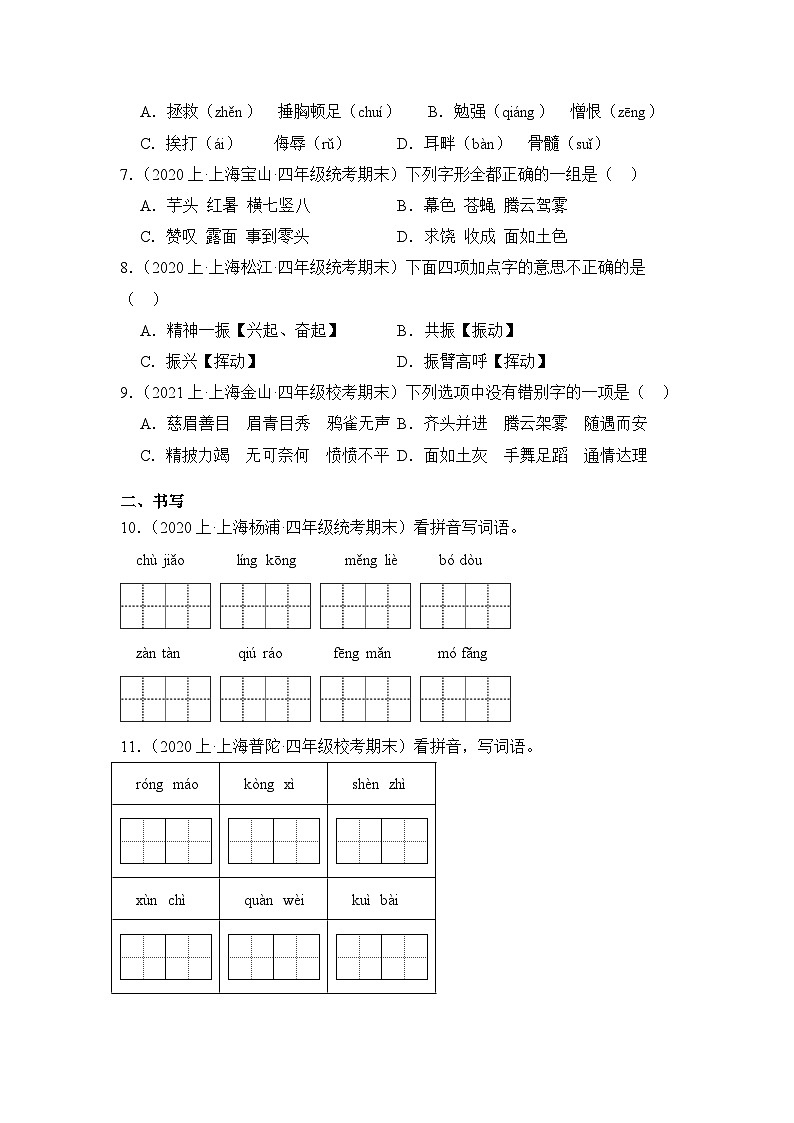 A. 拯救（zhěn）　捶胸顿足（chuí）　B. 勉强（qiáng）　憎恨（zēng）
C. 挨打（ái）　侮辱（rǔ）　D. 耳畔（bàn）　骨髓（suǐ）

7.（2020 上·上海宝山·四年级统考期末）下列字形全都正确的一组是（　）
A. 芋头 红暑 横七竖八　B. 幕色 苍蝇 腾云驾雾
C. 赞叹 露面 事到零头　D. 求饶 收成 面如土色

8.（2020 上·上海松江·四年级统考期末）下面四项加点字的意思不正确的是（　）
A. 精神一振【兴起、奋起】　B. 共振【振动】
C. 振兴【挥动】　D. 振臂高呼【挥动】

9.（2021 上·上海金山·四年级校考期末）下列选项中没有错别字的一项是（　）
A. 慈眉善目　眉青目秀　鸦雀无声　B. 齐头并进　腾云架雾　随遇而安
C. 精披力竭　无可奈何　愤愤不平　D. 面如土灰　手舞足蹈　通情达理

二、书写

10.（2020 上·上海杨浦·四年级统考期末）看拼音写词语。

chù jiǎo　líng kōng　měng liè　bó dòu

zàn tàn　qiú ráo　fēng mǎn　mó fǎng

11.（2020 上·上海普陀·四年级校考期末）看拼音，写词语。

| róng máo | kòng xì | shèn zhì |
|---|---|---|
| | | |
| xùn chì | quàn wèi | kuì bài |
| | | |